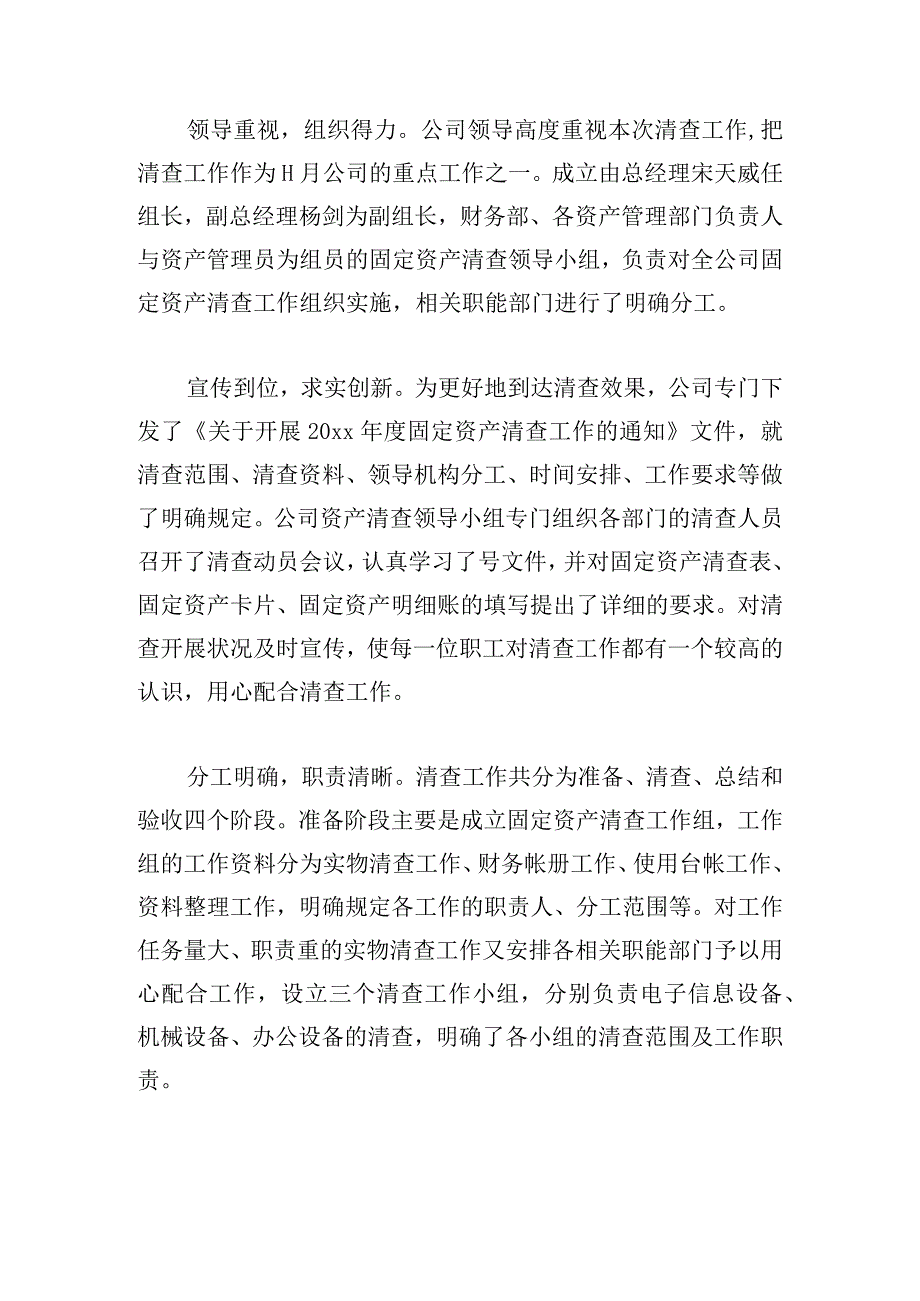 领导重视，组织得力。公司领导高度重视本次清查工作,把清查工作作为H月公司的重点工作之一。成立由总经理宋天威任组长，副总经理杨剑为副组长，财务部、各资产管理部门负责人与资产管理员为组员的固定资产清查领导小组，负责对全公司固定资产清查工作组织实施，相关职能部门进行了明确分工。

宣传到位，求实创新。为更好地到达清查效果，公司专门下发了《关于开展20xx年度固定资产清查工作的通知》文件，就清查范围、清查资料、领导机构分工、时间安排、工作要求等做了明确规定。公司资产清查领导小组专门组织各部门的清查人员召开了清查动员会议，认真学习了号文件，并对固定资产清查表、固定资产卡片、固定资产明细账的填写提出了详细的要求。对清查开展状况及时宣传，使每一位职工对清查工作都有一个较高的认识，用心配合清查工作。

分工明确，职责清晰。清查工作共分为准备、清查、总结和验收四个阶段。准备阶段主要是成立固定资产清查工作组，工作组的工作资料分为实物清查工作、财务帐册工作、使用台帐工作、资料整理工作，明确规定各工作的职责人、分工范围等。对工作任务量大、职责重的实物清查工作又安排各相关职能部门予以用心配合工作，设立三个清查工作小组，分别负责电子信息设备、机械设备、办公设备的清查，明确了各小组的清查范围及工作职责。